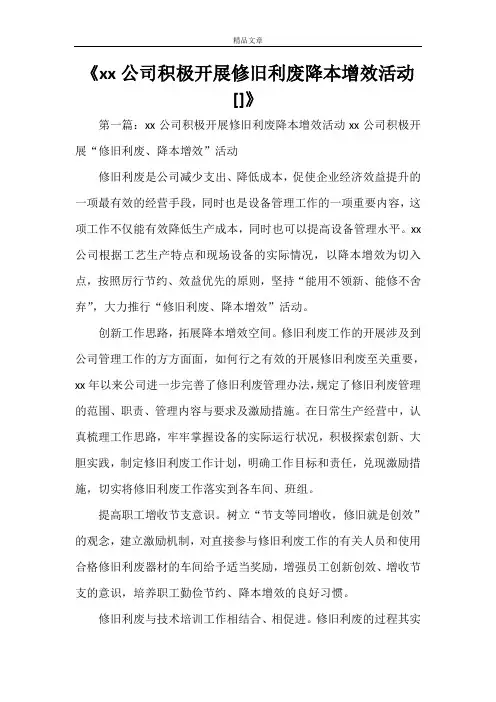 精品文章

《xx 公司积极开展修旧利废降本增效活动[]》

第一篇：xx 公司积极开展修旧利废降本增效活动 xx 公司积极开展“修旧利废、降本增效”活动

修旧利废是公司减少支出、降低成本，促使企业经济效益提升的一项最有效的经营手段，同时也是设备管理工作的一项重要内容，这项工作不仅能有效降低生产成本，同时也可以提高设备管理水平。xx 公司根据工艺生产特点和现场设备的实际情况，以降本增效为切入点，按照厉行节约、效益优先的原则，坚持“能用不领新、能修不舍弃”，大力推行“修旧利废、降本增效”活动。

创新工作思路，拓展降本增效空间。修旧利废工作的开展涉及到公司管理工作的方方面面，如何行之有效的开展修旧利废至关重要，xx 年以来公司进一步完善了修旧利废管理办法，规定了修旧利废管理的范围、职责、管理内容与要求及激励措施。在日常生产经营中，认真梳理工作思路，牢牢掌握设备的实际运行状况，积极探索创新、大胆实践，制定修旧利废工作计划，明确工作目标和责任，兑现激励措施，切实将修旧利废工作落实到各车间、班组。

提高职工增收节支意识。树立“节支等同增收，修旧就是创效”的观念，建立激励机制，对直接参与修旧利废工作的有关人员和使用合格修旧利废器材的车间给予适当奖励，增强员工创新创效、增收节支的意识，培养职工勤俭节约、降本增效的良好习惯。

修旧利废与技术培训工作相结合、相促进。修旧利废的过程其实